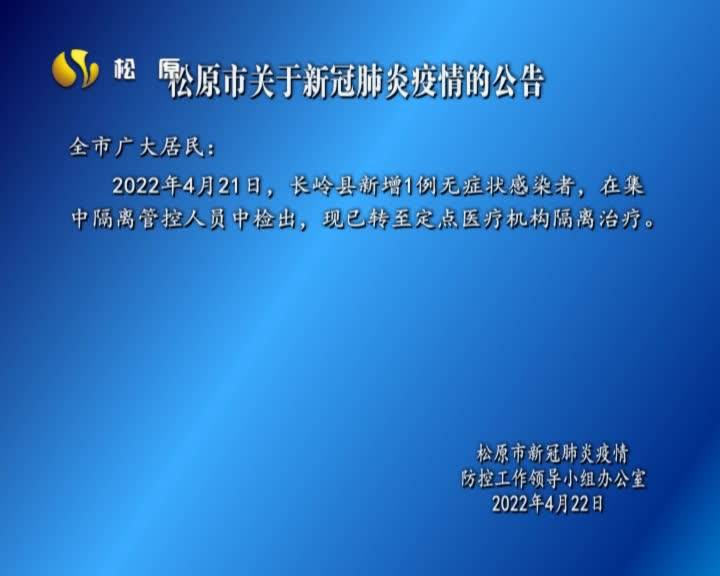 松 原

松原市关于新冠肺炎疫情的公告

全市广大居民：

2022年4月21日，长岭县新增1例无症状感染者，在集中隔离管控人员中检出，现已转至定点医疗机构隔离治疗。

松原市新冠肺炎疫情
防控工作领导小组办公室
2022年4月22日